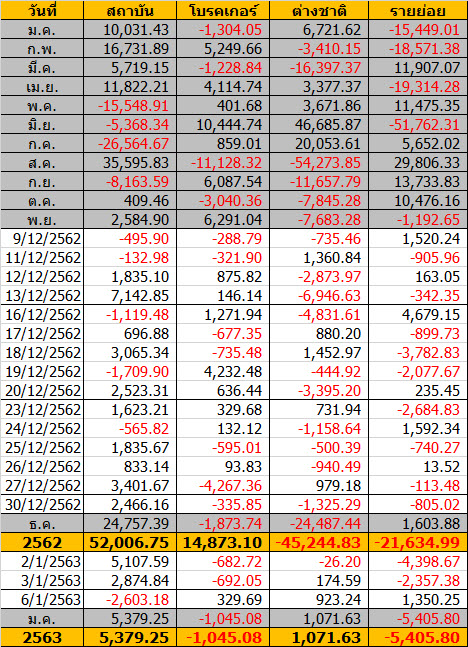 | วันที่ | สถาบัน | โบรคเกอร์ | ต่างชาติ | รายย่อย |
|---|---|---|---|---|
| ม.ค. | 10,031.43 | -1,304.05 | 6,721.62 | -15,449.01 |
| ก.พ. | 16,731.89 | 5,249.66 | -3,410.15 | -18,571.38 |
| มี.ค. | 5,719.15 | -1,228.84 | -16,397.37 | 11,907.07 |
| เม.ย. | 11,822.21 | 4,114.74 | 3,377.37 | -19,314.28 |
| พ.ค. | -15,548.91 | 401.68 | 3,671.86 | 11,475.35 |
| มิ.ย. | -5,368.34 | 10,444.74 | 46,685.87 | -51,762.31 |
| ก.ค. | -26,564.67 | 859.01 | 20,053.61 | 5,652.02 |
| ส.ค. | 35,595.83 | -11,128.32 | -54,273.85 | 29,806.33 |
| ก.ย. | -8,163.59 | 6,087.54 | -11,657.79 | 13,733.83 |
| ต.ค. | 409.46 | -3,040.36 | -7,845.28 | 10,476.16 |
| พ.ย. | 2,584.90 | 6,291.04 | -7,683.28 | -1,192.65 |
| 9/12/2562 | -495.90 | -288.79 | -735.46 | 1,520.24 |
| 11/12/2562 | -132.98 | -321.90 | 1,360.84 | -905.96 |
| 12/12/2562 | 1,835.10 | 875.82 | -2,873.97 | 163.05 |
| 13/12/2562 | 7,142.85 | 146.14 | -6,946.63 | -342.35 |
| 16/12/2562 | -1,119.48 | 1,271.94 | -4,831.61 | 4,679.15 |
| 17/12/2562 | 696.88 | -677.35 | 880.20 | -899.73 |
| 18/12/2562 | 3,065.34 | -735.48 | 1,452.97 | -3,782.83 |
| 19/12/2562 | -1,709.90 | 4,232.48 | -444.92 | -2,077.67 |
| 20/12/2562 | 2,523.31 | 636.44 | -3,395.20 | 235.45 |
| 23/12/2562 | 1,623.21 | 329.68 | 731.94 | -2,684.83 |
| 24/12/2562 | -565.82 | 132.12 | -1,158.64 | 1,592.34 |
| 25/12/2562 | 1,835.67 | -595.01 | -500.39 | -740.27 |
| 26/12/2562 | 833.14 | 93.83 | -940.49 | 13.52 |
| 27/12/2562 | 3,401.67 | -4,267.36 | 979.18 | -113.48 |
| 30/12/2562 | 2,466.16 | -335.85 | -1,325.29 | -805.02 |
| ธ.ค. | 24,757.39 | -1,873.74 | -24,487.44 | 1,603.88 |
| 2562 | 52,006.75 | 14,873.10 | -45,244.83 | -21,634.99 |
| 2/1/2563 | 5,107.59 | -682.72 | -26.20 | -4,398.67 |
| 3/1/2563 | 2,874.84 | -692.05 | 174.59 | -2,357.38 |
| 6/1/2563 | -2,603.18 | 329.69 | 923.24 | 1,350.25 |
| ม.ค. | 5,379.25 | -1,045.08 | 1,071.63 | -5,405.80 |
| 2563 | 5,379.25 | -1,045.08 | 1,071.63 | -5,405.80 |